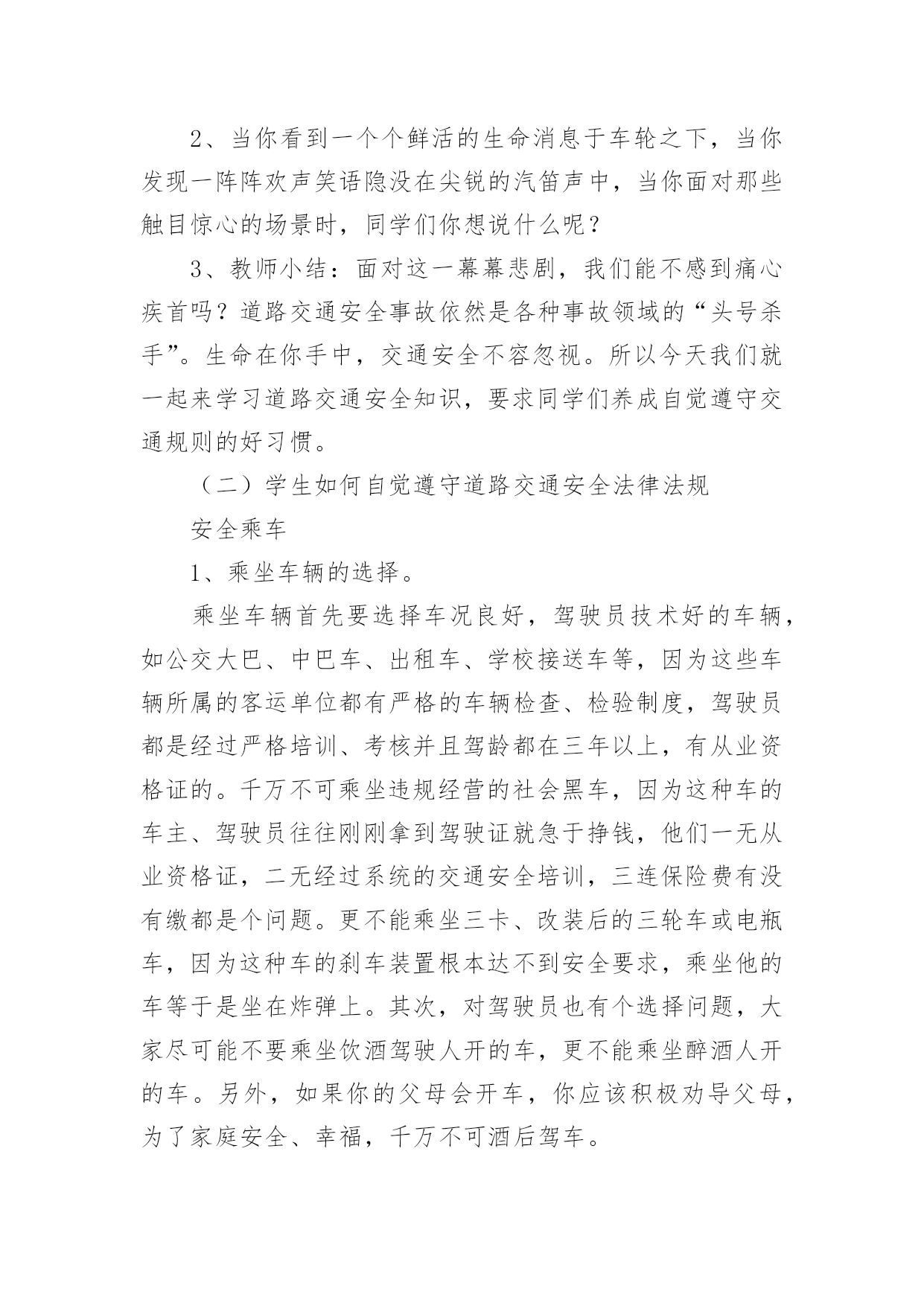 2、当你看到一个个鲜活的生命消息于车轮之下，当你发现一阵阵欢声笑语隐没在尖锐的汽笛声中，当你面对那些触目惊心的场景时，同学们你想说什么呢？

3、教师小结：面对这一幕幕悲剧，我们能不感到痛心疾首吗？道路交通安全事故依然是各种事故领域的“头号杀手”。生命在你手中，交通安全不容忽视。所以今天我们就一起来学习道路交通安全知识，要求同学们养成自觉遵守交通规则的好习惯。

（二）学生如何自觉遵守道路交通安全法律法规

安全乘车

1、乘坐车辆的选择。

乘坐车辆首先要选择车况良好，驾驶员技术好的车辆，如公交大巴、中巴车、出租车、学校接送车等，因为这些车辆所属的客运单位都有严格的车辆检查、检验制度，驾驶员都是经过严格培训、考核并且驾龄都在三年以上，有从业资格证的。千万不可乘坐违规经营的社会黑车，因为这种车的车主、驾驶员往往刚刚拿到驾驶证就急于挣钱，他们一无从业资格证，二无经过系统的交通安全培训，三连保险费有没有缴都是个问题。更不能乘坐三卡、改装后的三轮车或电瓶车，因为这种车的刹车装置根本达不到安全要求，乘坐他的车等于是坐在炸弹上。其次，对驾驶员也有个选择问题，大家尽可能不要乘坐饮酒驾驶人开的车，更不能乘坐醉酒人开的车。另外，如果你的父母会开车，你应该积极劝导父母，为了家庭安全、幸福，千万不可酒后驾车。